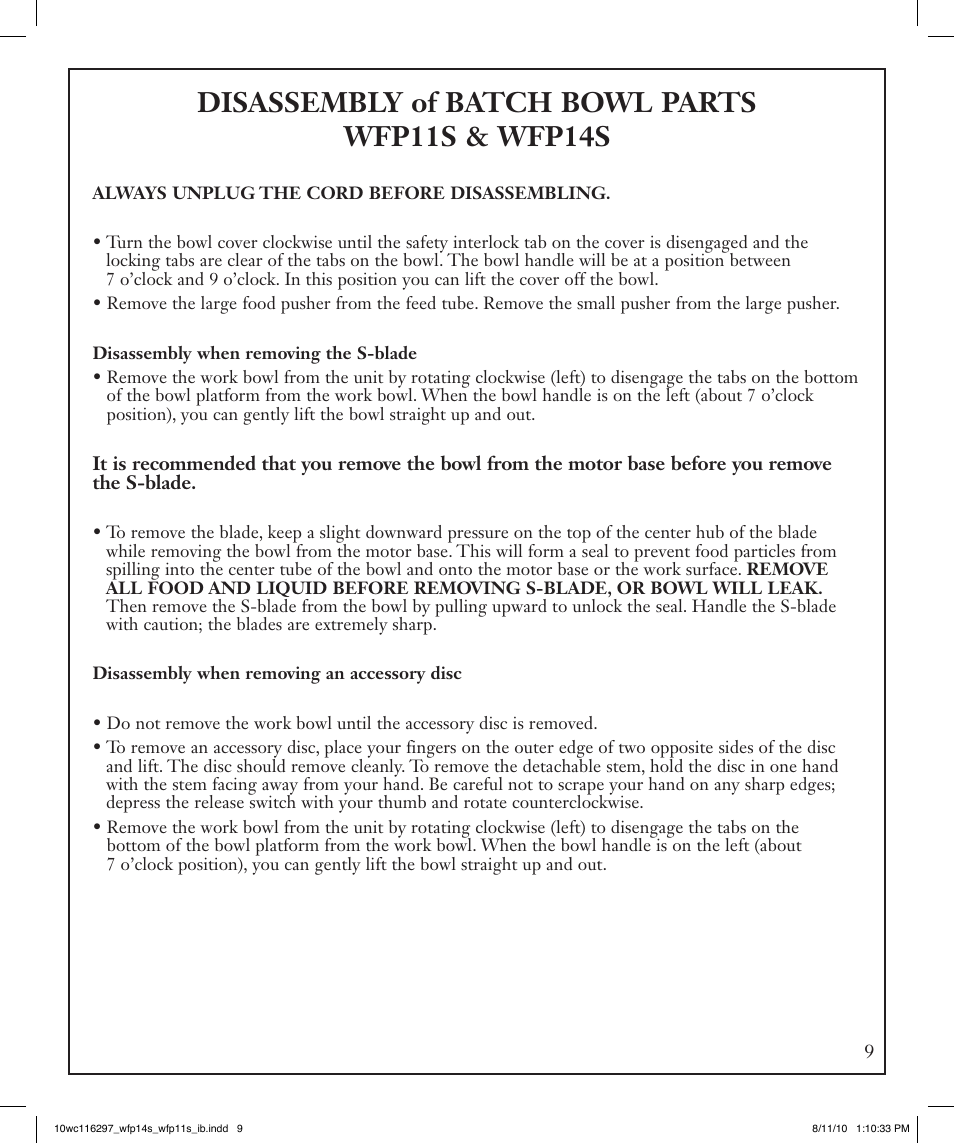 DISASSEMBLY of BATCH BOWL PARTS
WFP11S & WFP14S

ALWAYS UNPLUG THE CORD BEFORE DISASSEMBLING.

• Turn the bowl cover clockwise until the safety interlock tab on the cover is disengaged and the locking tabs are clear of the tabs on the bowl. The bowl handle will be at a position between 7 o'clock and 9 o'clock. In this position you can lift the cover off the bowl.
• Remove the large food pusher from the feed tube. Remove the small pusher from the large pusher.

Disassembly when removing the S-blade
• Remove the work bowl from the unit by rotating clockwise (left) to disengage the tabs on the bottom of the bowl platform from the work bowl. When the bowl handle is on the left (about 7 o'clock position), you can gently lift the bowl straight up and out.

It is recommended that you remove the bowl from the motor base before you remove the S-blade.

• To remove the blade, keep a slight downward pressure on the top of the center hub of the blade while removing the bowl from the motor base. This will form a seal to prevent food particles from spilling into the center tube of the bowl and onto the motor base or the work surface. REMOVE ALL FOOD AND LIQUID BEFORE REMOVING S-BLADE, OR BOWL WILL LEAK. Then remove the S-blade from the bowl by pulling upward to unlock the seal. Handle the S-blade with caution; the blades are extremely sharp.

Disassembly when removing an accessory disc

• Do not remove the work bowl until the accessory disc is removed.
• To remove an accessory disc, place your fingers on the outer edge of two opposite sides of the disc and lift. The disc should remove cleanly. To remove the detachable stem, hold the disc in one hand with the stem facing away from your hand. Be careful not to scrape your hand on any sharp edges; depress the release switch with your thumb and rotate counterclockwise.
• Remove the work bowl from the unit by rotating clockwise (left) to disengage the tabs on the bottom of the bowl platform from the work bowl. When the bowl handle is on the left (about 7 o'clock position), you can gently lift the bowl straight up and out.

9

10wc116297_wfp14s_wfp11s_ib.indd 9

8/11/10 1:10:33 PM